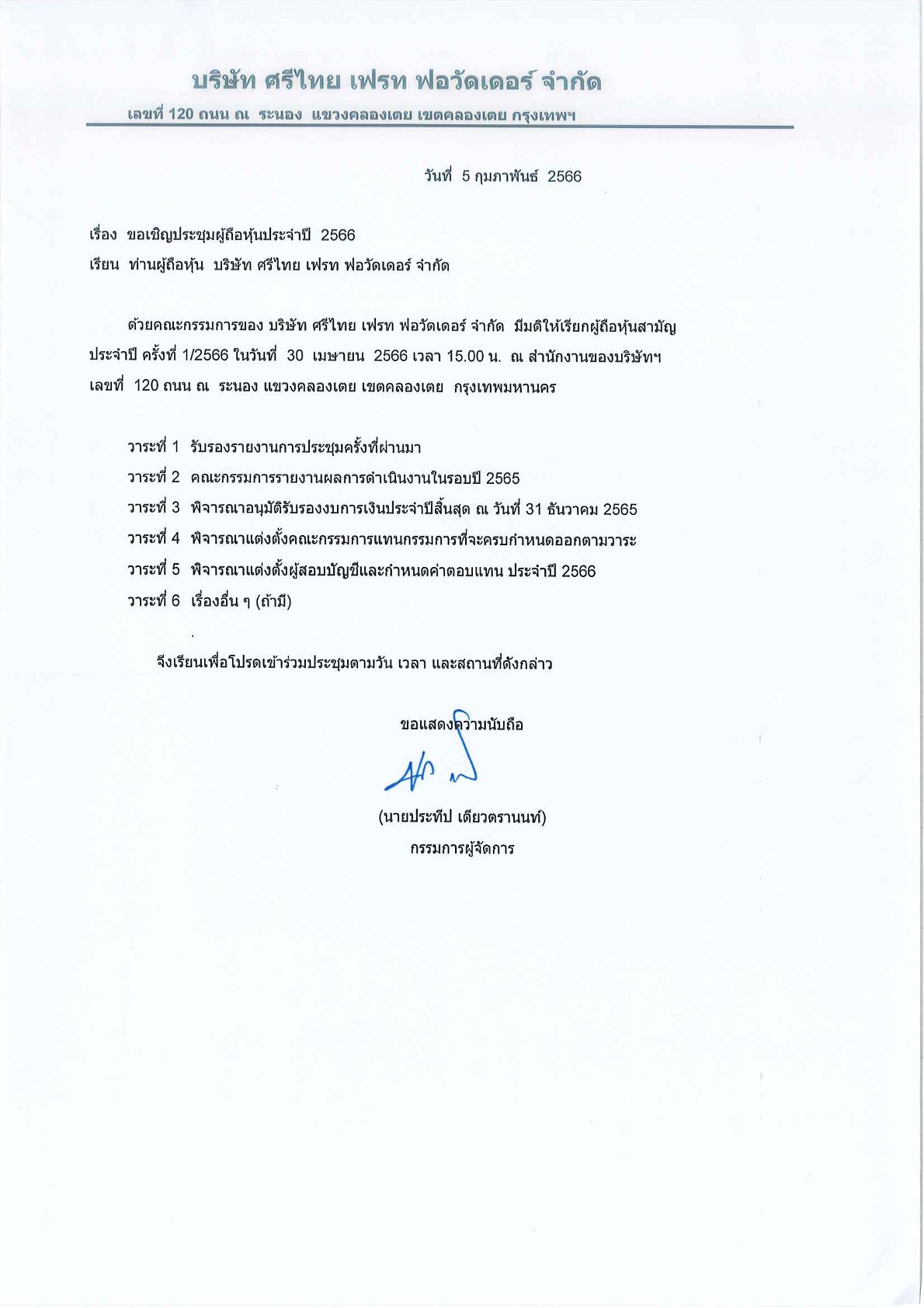 บริษัท ศรีไทย เฟรท ฟอวัดเดอร์ จำกัด
เลขที่ 120 ถนน ณ ระนอง แขวงคลองเตย เขตคลองเตย กรุงเทพฯ

วันที่ 5 กุมภาพันธ์ 2566

เรื่อง ขอเชิญประชุมผู้ถือหุ้นประจำปี 2566
เรียน ท่านผู้ถือหุ้น บริษัท ศรีไทย เฟรท ฟอวัดเดอร์ จำกัด

ด้วยคณะกรรมการของ บริษัท ศรีไทย เฟรท ฟอวัดเดอร์ จำกัด มีมติให้เรียกผู้ถือหุ้นสามัญประจำปี ครั้งที่ 1/2566 ในวันที่ 30 เมษายน 2566 เวลา 15.00 น. ณ สำนักงานของบริษัทฯ เลขที่ 120 ถนน ณ ระนอง แขวงคลองเตย เขตคลองเตย กรุงเทพมหานคร

วาระที่ 1 รับรองรายงานการประชุมครั้งที่ผ่านมา
วาระที่ 2 คณะกรรมการรายงานผลการดำเนินงานในรอบปี 2565
วาระที่ 3 พิจารณาอนุมัติรับรองงบการเงินประจำปีสิ้นสุด ณ วันที่ 31 ธันวาคม 2565
วาระที่ 4 พิจารณาแต่งตั้งคณะกรรมการแทนกรรมการที่จะครบกำหนดออกตามวาระ
วาระที่ 5 พิจารณาแต่งตั้งผู้สอบบัญชีและกำหนดค่าตอบแทน ประจำปี 2566
วาระที่ 6 เรื่องอื่น ๆ (ถ้ามี)

จึงเรียนเพื่อโปรดเข้าร่วมประชุมตามวัน เวลา และสถานที่ดังกล่าว

ขอแสดงความนับถือ

(นายประทีป เดียวตรานนท์)
กรรมการผู้จัดการ